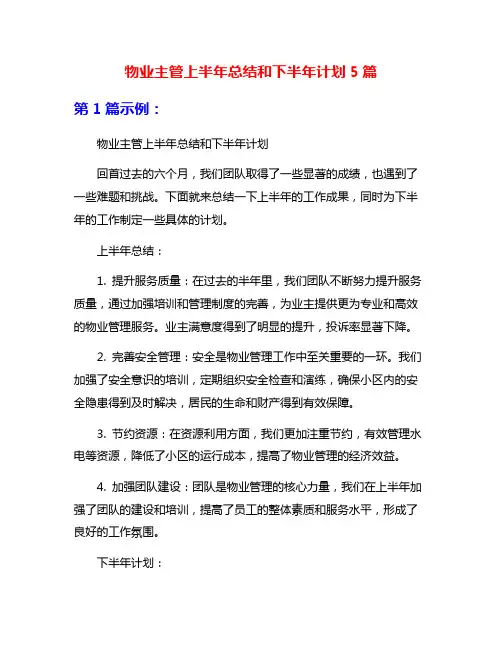 物业主管上半年总结和下半年计划 5 篇

第 1 篇示例：

物业主管上半年总结和下半年计划

回首过去的六个月，我们团队取得了一些显著的成绩，也遇到了一些难题和挑战。下面就来总结一下上半年的工作成果，同时为下半年的工作制定一些具体的计划。

上半年总结：

1. 提升服务质量：在过去的半年里，我们团队不断努力提升服务质量，通过加强培训和管理制度的完善，为业主提供更为专业和高效的物业管理服务。业主满意度得到了明显的提升，投诉率显著下降。

2. 完善安全管理：安全是物业管理工作中至关重要的一环。我们加强了安全意识的培训，定期组织安全检查和演练，确保小区内的安全隐患得到及时解决，居民的生命和财产得到有效保障。

3. 节约资源：在资源利用方面，我们更加注重节约，有效管理水电等资源，降低了小区的运行成本，提高了物业管理的经济效益。

4. 加强团队建设：团队是物业管理的核心力量，我们在上半年加强了团队的建设和培训，提高了员工的整体素质和服务水平，形成了良好的工作氛围。

下半年计划：